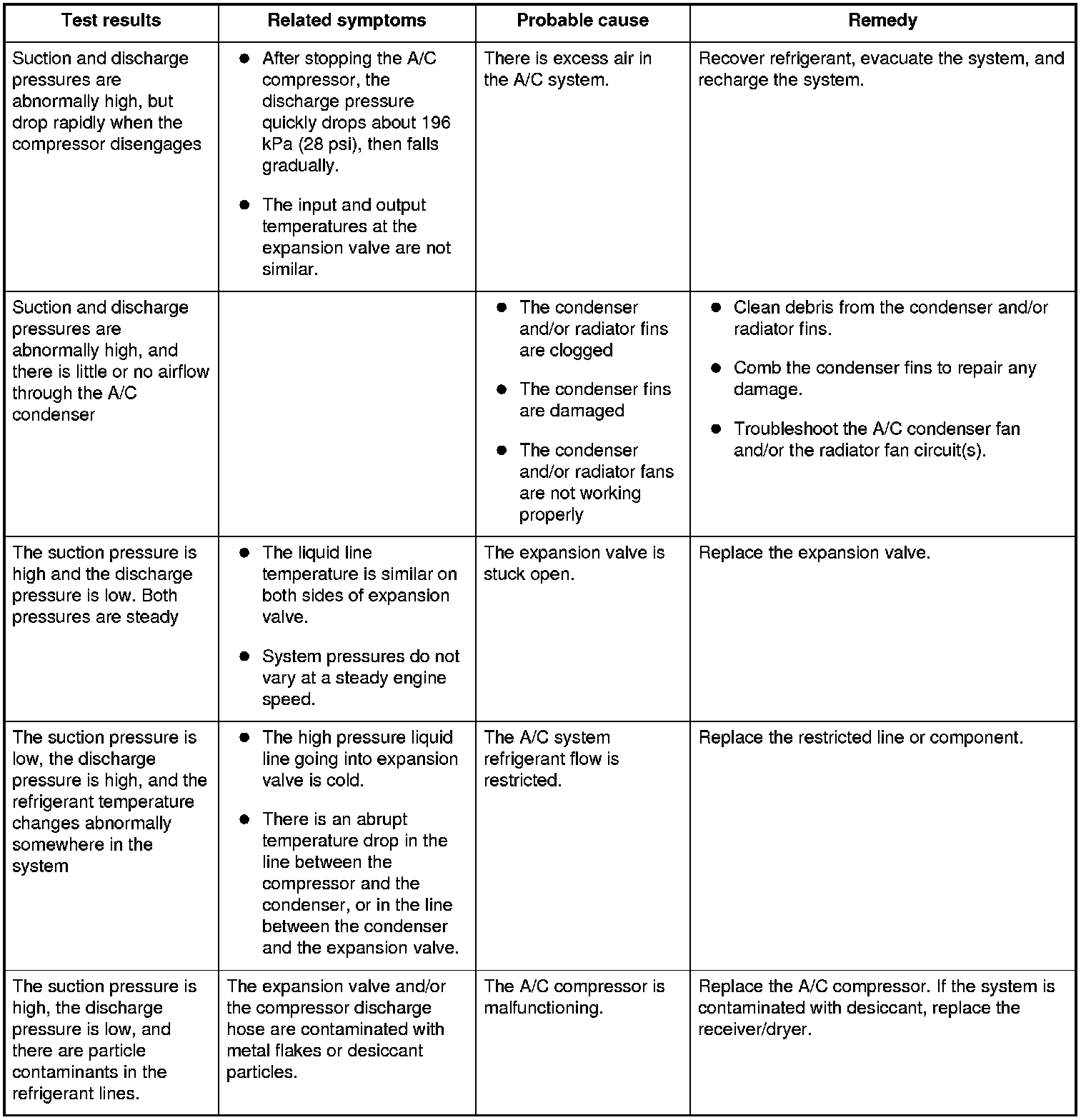 | Test results | Related symptoms | Probable cause | Remedy |
|---|---|---|---|
| Suction and discharge pressures are abnormally high, but drop rapidly when the compressor disengages | ● After stopping the A/C compressor, the discharge pressure quickly drops about 196 kPa (28 psi), then falls gradually. ● The input and output temperatures at the expansion valve are not similar. | There is excess air in the A/C system. | Recover refrigerant, evacuate the system, and recharge the system. |
| Suction and discharge pressures are abnormally high, and there is little or no airflow through the A/C condenser | | ● The condenser and/or radiator fins are clogged ● The condenser fins are damaged ● The condenser and/or radiator fans are not working properly | ● Clean debris from the condenser and/or radiator fins. ● Comb the condenser fins to repair any damage. ● Troubleshoot the A/C condenser fan and/or the radiator fan circuit(s). |
| The suction pressure is high and the discharge pressure is low. Both pressures are steady | ● The liquid line temperature is similar on both sides of expansion valve. ● System pressures do not vary at a steady engine speed. | The expansion valve is stuck open. | Replace the expansion valve. |
| The suction pressure is low, the discharge pressure is high, and the refrigerant temperature changes abnormally somewhere in the system | ● The high pressure liquid line going into expansion valve is cold. ● There is an abrupt temperature drop in the line between the compressor and the condenser, or in the line between the condenser and the expansion valve. | The A/C system refrigerant flow is restricted. | Replace the restricted line or component. |
| The suction pressure is high, the discharge pressure is low, and there are particle contaminants in the refrigerant lines. | The expansion valve and/or the compressor discharge hose are contaminated with metal flakes or desiccant particles. | The A/C compressor is malfunctioning. | Replace the A/C compressor. If the system is contaminated with desiccant, replace the receiver/dryer. |